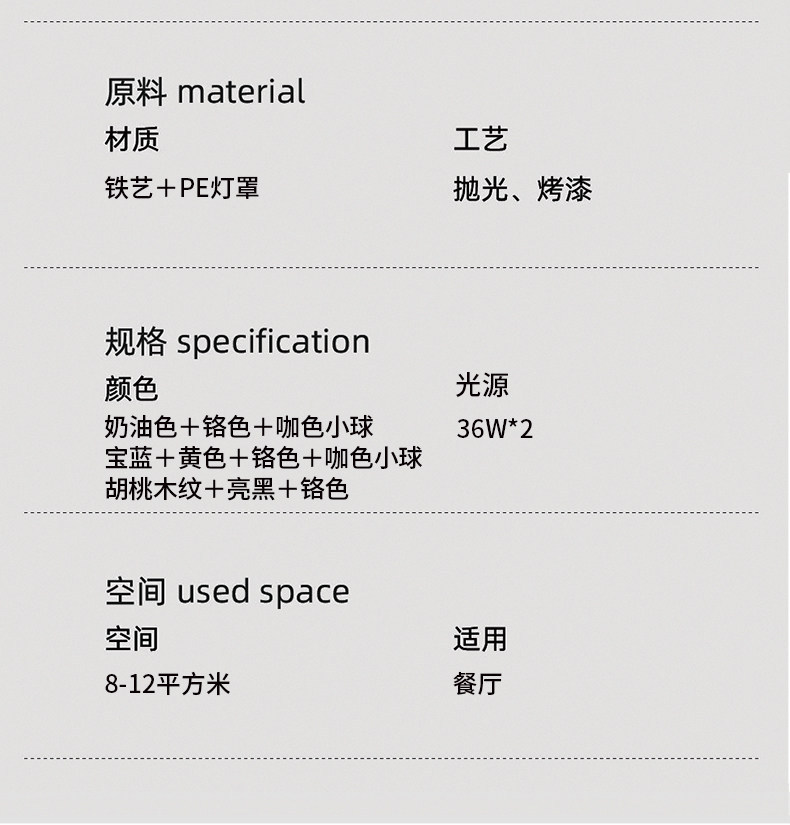 原料 material

材质
铁艺＋PE灯罩

工艺
抛光、烤漆

规格 specification

颜色
奶油色＋铬色＋咖色小球
宝蓝＋黄色＋铬色＋咖色小球
胡桃木纹＋亮黑＋铬色

光源
36W*2

空间 used space

空间
8-12平方米

适用
餐厅